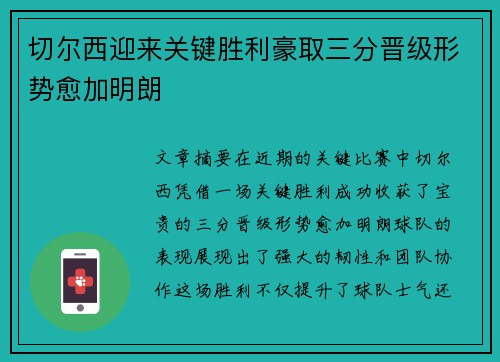 切尔西迎来关键胜利豪取三分晋级形势愈加明朗

文章摘要在近期的关键比赛中切尔西凭借一场关键胜利成功收获了宝贵的三分晋级形势愈加明朗球队的表现展现出了强大的韧性和团队协作这场胜利不仅提升了球队士气还